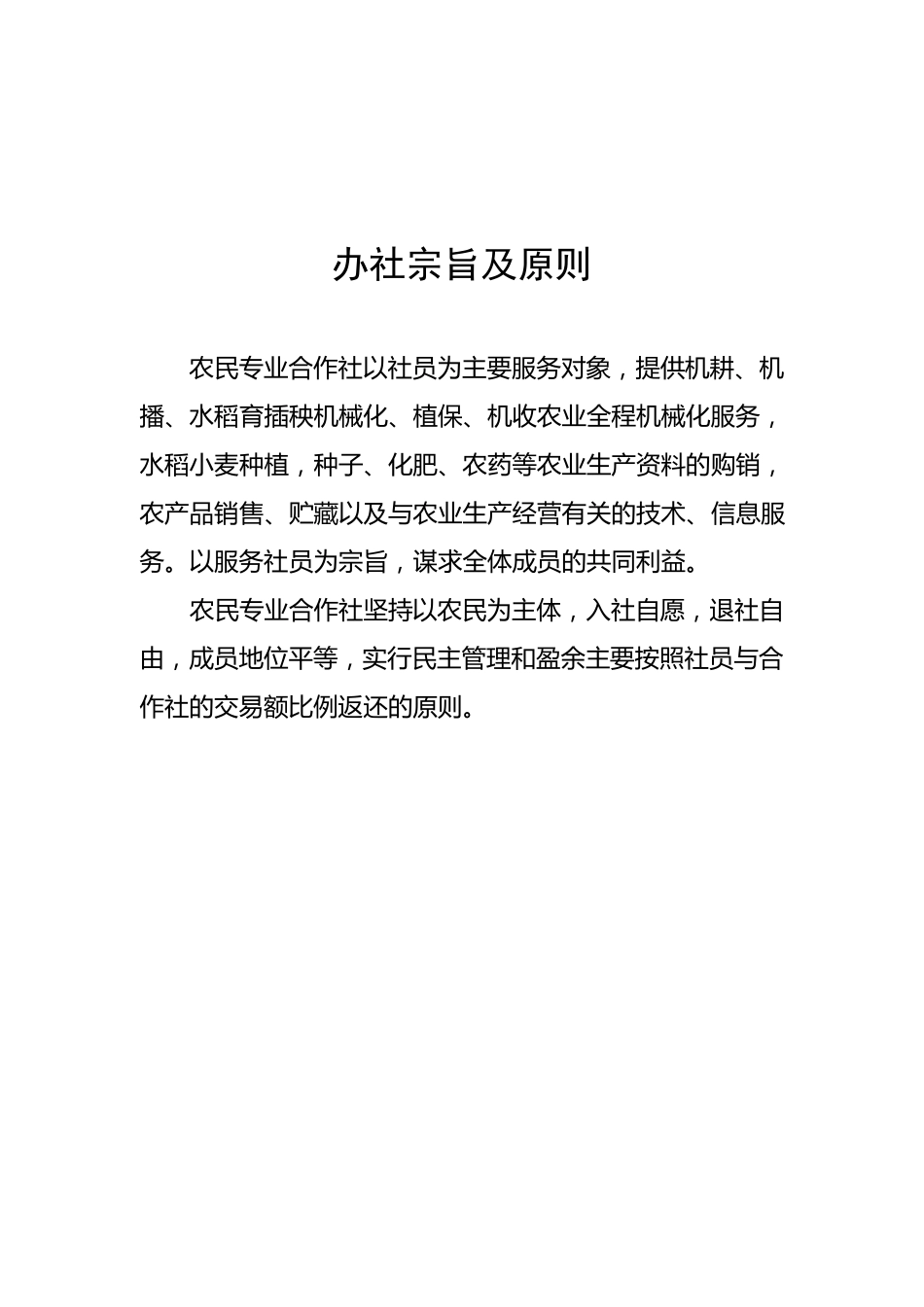 办社宗旨及原则

农民专业合作社以社员为主要服务对象，提供机耕、机播、水稻育插秧机械化、植保、机收农业全程机械化服务，水稻小麦种植，种子、化肥、农药等农业生产资料的购销，农产品销售、贮藏以及与农业生产经营有关的技术、信息服务。以服务社员为宗旨，谋求全体成员的共同利益。

农民专业合作社坚持以农民为主体，入社自愿，退社自由，成员地位平等，实行民主管理和盈余主要按照社员与合作社的交易额比例返还的原则。